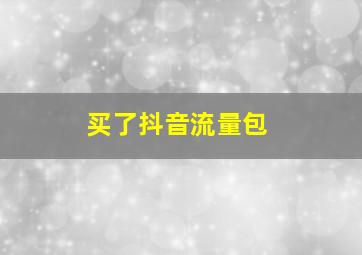 买了抖音流量包